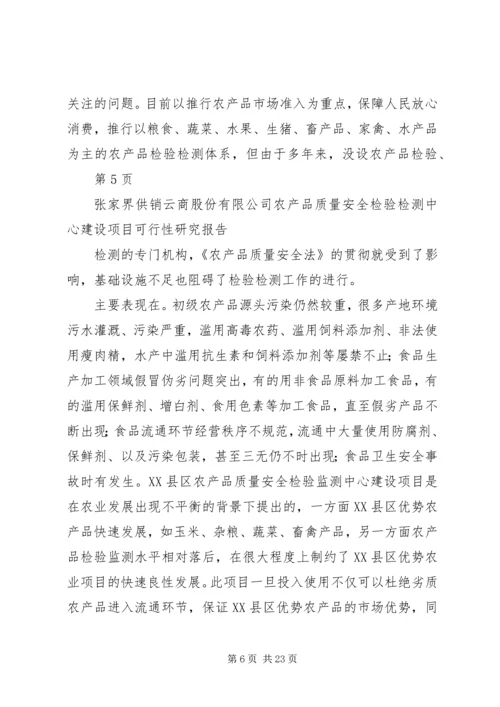 关注的问题。目前以推行农产品市场准入为重点，保障人民放心消费，推行以粮食、蔬菜、水果、生猪、畜产品、家禽、水产品为主的农产品检验检测体系，但由于多年来，没设农产品检验、

第5页

张家界供销云商股份有限公司农产品质量安全检验检测中心建设项目可行性研究报告

检测的专门机构，《农产品质量安全法》的贯彻就受到了影响，基础设施不足也阻碍了检验检测工作的进行。

主要表现在。初级农产品源头污染仍然较重，很多产地环境污水灌溉、污染严重，滥用高毒农药、滥用饲料添加剂、非法使用瘦肉精，水产中滥用抗生素和饲料添加剂等屡禁不止；食品生产加工领域假冒伪劣问题突出，有的用非食品原料加工食品，有的滥用保鲜剂、增白剂、食用色素等加工食品，直至假劣产品不断出现；食品流通环节经营秩序不规范，流通中大量使用防腐剂、保鲜剂、以及污染包装，甚至三无仍不时出现；食品卫生安全事故时有发生。XX县区农产品质量安全检验监测中心建设项目是在农业发展出现不平衡的背景下提出的，一方面XX县区优势农产品快速发展，如玉米、杂粮、蔬菜、畜禽产品，另一方面农产品检验监测水平相对落后，在很大程度上制约了XX县区优势农业项目的快速良性发展。此项目一旦投入使用不仅可以杜绝劣质农产品进入流通环节，保证XX县区优势农产品的市场优势，同

第6页 共23页